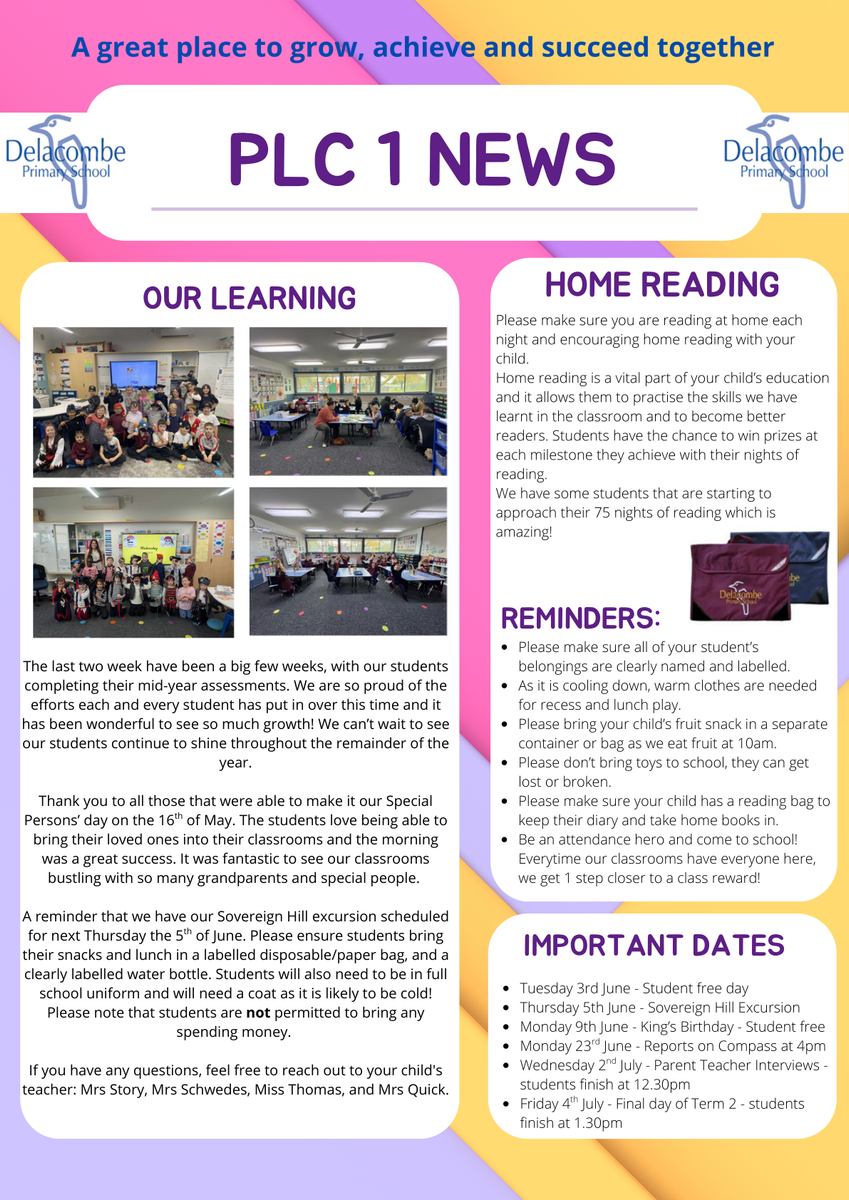 A great place to grow, achieve and succeed together

Delacombe Primary School

PLC 1 NEWS

Delacombe Primary School

OUR LEARNING

The last two week have been a big few weeks, with our students completing their mid-year assessments. We are so proud of the efforts each and every student has put in over this time and it has been wonderful to see so much growth! We can't wait to see our students continue to shine throughout the remainder of the year.

Thank you to all those that were able to make it our Special Persons' day on the 16$^{th}$ of May. The students love being able to bring their loved ones into their classrooms and the morning was a great success. It was fantastic to see our classrooms bustling with so many grandparents and special people.

A reminder that we have our Sovereign Hill excursion scheduled for next Thursday the 5$^{th}$ of June. Please ensure students bring their snacks and lunch in a labelled disposable/paper bag, and a clearly labelled water bottle. Students will also need to be in full school uniform and will need a coat as it is likely to be cold! Please note that students are **not** permitted to bring any spending money.

If you have any questions, feel free to reach out to your child's teacher: Mrs Story, Mrs Schwedes, Miss Thomas, and Mrs Quick.

HOME READING

Please make sure you are reading at home each night and encouraging home reading with your child.
Home reading is a vital part of your child's education and it allows them to practise the skills we have learnt in the classroom and to become better readers. Students have the chance to win prizes at each milestone they achieve with their nights of reading.
We have some students that are starting to approach their 75 nights of reading which is amazing!

Delacombe Primary School

REMINDERS:

- Please make sure all of your student's belongings are clearly named and labelled.
- As it is cooling down, warm clothes are needed for recess and lunch play.
- Please bring your child's fruit snack in a separate container or bag as we eat fruit at 10am.
- Please don't bring toys to school, they can get lost or broken.
- Please make sure your child has a reading bag to keep their diary and take home books in.
- Be an attendance hero and come to school! Everytime our classrooms have everyone here, we get 1 step closer to a class reward!

IMPORTANT DATES

- Tuesday 3rd June - Student free day
- Thursday 5th June - Sovereign Hill Excursion
- Monday 9th June - King's Birthday - Student free
- Monday 23$^{rd}$ June - Reports on Compass at 4pm
- Wednesday 2$^{nd}$ July - Parent Teacher Interviews - students finish at 12.30pm
- Friday 4$^{th}$ July - Final day of Term 2 - students finish at 1.30pm